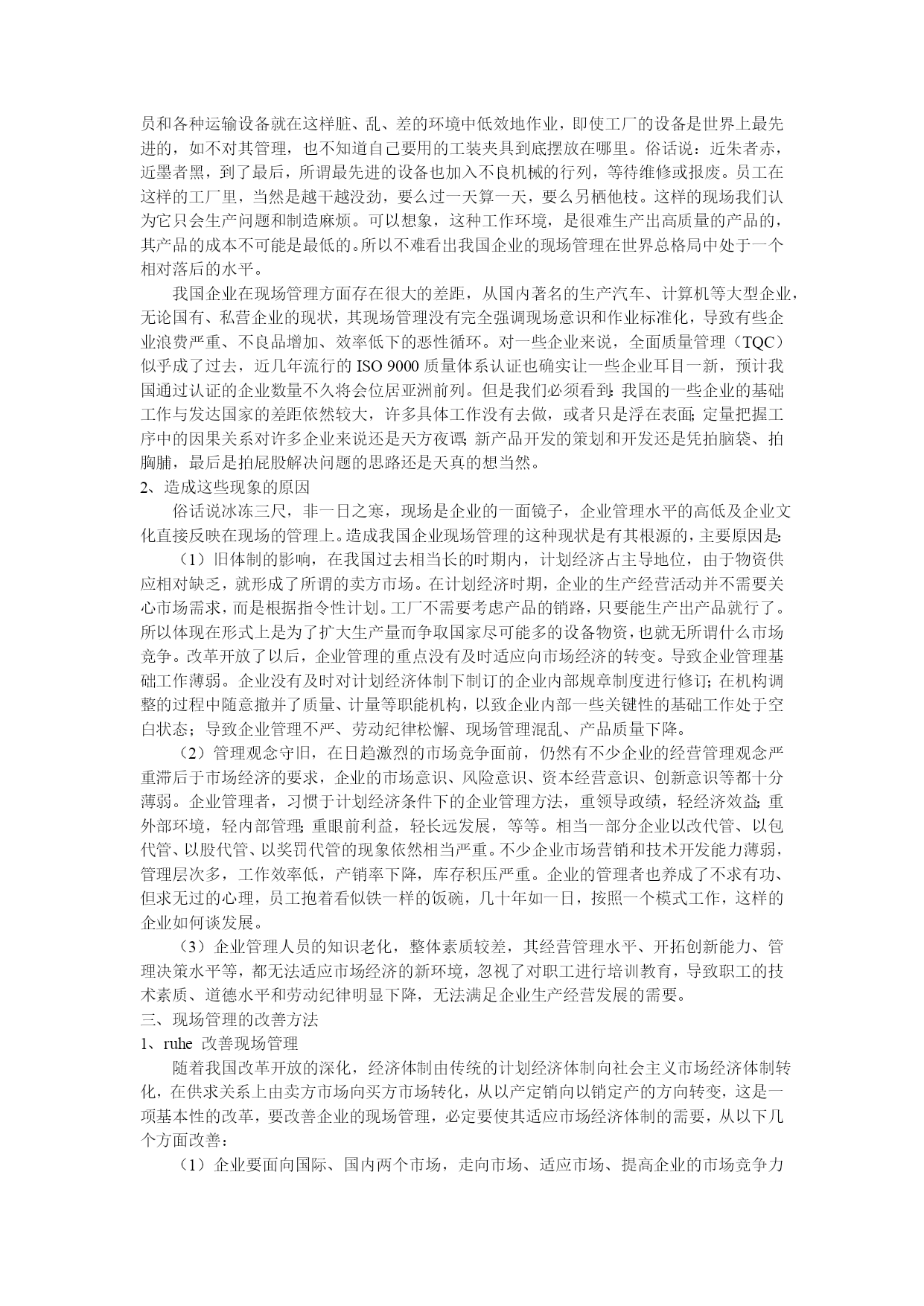 员和各种运输设备就在这样脏、乱、差的环境中低效地作业，即使工厂的设备是世界上最先进的，如不对其管理，也不知道自己要用的工装夹具到底摆放在哪里。俗话说：近朱者赤，近墨者黑，到了最后，所谓最先进的设备也加入不良机械的行列，等待维修或报废。员工在这样的工厂里，当然是越干越没劲，要么过一天算一天，要么另栖他枝。这样的现场我们认为它只会生产问题和制造麻烦。可以想象，这种工作环境，是很难生产出高质量的产品的，其产品的成本不可能是最低的。所以不难看出我国企业的现场管理在世界总格局中处于一个相对落后的水平。

我国企业在现场管理方面存在很大的差距，从国内著名的生产汽车、计算机等大型企业，无论国有、私营企业的现状，其现场管理没有完全强调现场意识和作业标准化，导致有些企业浪费严重、不良品增加、效率低下的恶性循环。对一些企业来说，全面质量管理（TQC）似乎成了过去，近几年流行的 ISO 9000 质量体系认证也确实让一些企业耳目一新，预计我国通过认证的企业数量不久将会位居亚洲前列。但是我们必须看到：我国的一些企业的基础工作与发达国家的差距依然较大，许多具体工作没有去做，或者只是浮在表面；定量把握工序中的因果关系对许多企业来说还是天方夜谭；新产品开发的策划和开发还是凭拍脑袋、拍胸脯，最后是拍屁股解决问题的思路还是天真的想当然。

2、造成这些现象的原因

俗话说冰冻三尺，非一日之寒，现场是企业的一面镜子，企业管理水平的高低及企业文化直接反映在现场的管理上。造成我国企业现场管理的这种现状是有其根源的，主要原因是：

（1）旧体制的影响，在我国过去相当长的时期内，计划经济占主导地位，由于物资供应相对缺乏，就形成了所谓的卖方市场。在计划经济时期，企业的生产经营活动并不需要关心市场需求，而是根据指令性计划。工厂不需要考虑产品的销路，只要能生产出产品就行了。所以体现在形式上是为了扩大生产量而争取国家尽可能多的设备物资，也就无所谓什么市场竞争。改革开放了以后，企业管理的重点没有及时适应向市场经济的转变。导致企业管理基础工作薄弱。企业没有及时对计划经济体制下制订的企业内部规章制度进行修订；在机构调整的过程中随意撤并了质量、计量等职能机构，以致企业内部一些关键性的基础工作处于空白状态；导致企业管理不严、劳动纪律松懈、现场管理混乱、产品质量下降。

（2）管理观念守旧，在日趋激烈的市场竞争面前，仍然有不少企业的经营管理观念严重滞后于市场经济的要求，企业的市场意识、风险意识、资本经营意识、创新意识等都十分薄弱。企业管理者，习惯于计划经济条件下的企业管理方法，重领导政绩，轻经济效益；重外部环境，轻内部管理；重眼前利益，轻长远发展，等等。相当一部分企业以改代管、以包代管、以股代管、以奖罚代管的现象依然相当严重。不少企业市场营销和技术开发能力薄弱，管理层次多，工作效率低，产销率下降，库存积压严重。企业的管理者也养成了不求有功、但求无过的心理，员工抱着看似铁一样的饭碗，几十年如一日，按照一个模式工作，这样的企业如何谈发展。

（3）企业管理人员的知识老化，整体素质较差，其经营管理水平、开拓创新能力、管理决策水平等，都无法适应市场经济的新环境，忽视了对职工进行培训教育，导致职工的技术素质、道德水平和劳动纪律明显下降，无法满足企业生产经营发展的需要。

三、现场管理的改善方法

1、ruhe 改善现场管理

随着我国改革开放的深化，经济体制由传统的计划经济体制向社会主义市场经济体制转化，在供求关系上由卖方市场向买方市场转化，从以产定销向以销定产的方向转变，这是一项基本性的改革，要改善企业的现场管理，必定要使其适应市场经济体制的需要，从以下几个方面改善：

（1）企业要面向国际、国内两个市场，走向市场、适应市场、提高企业的市场竞争力